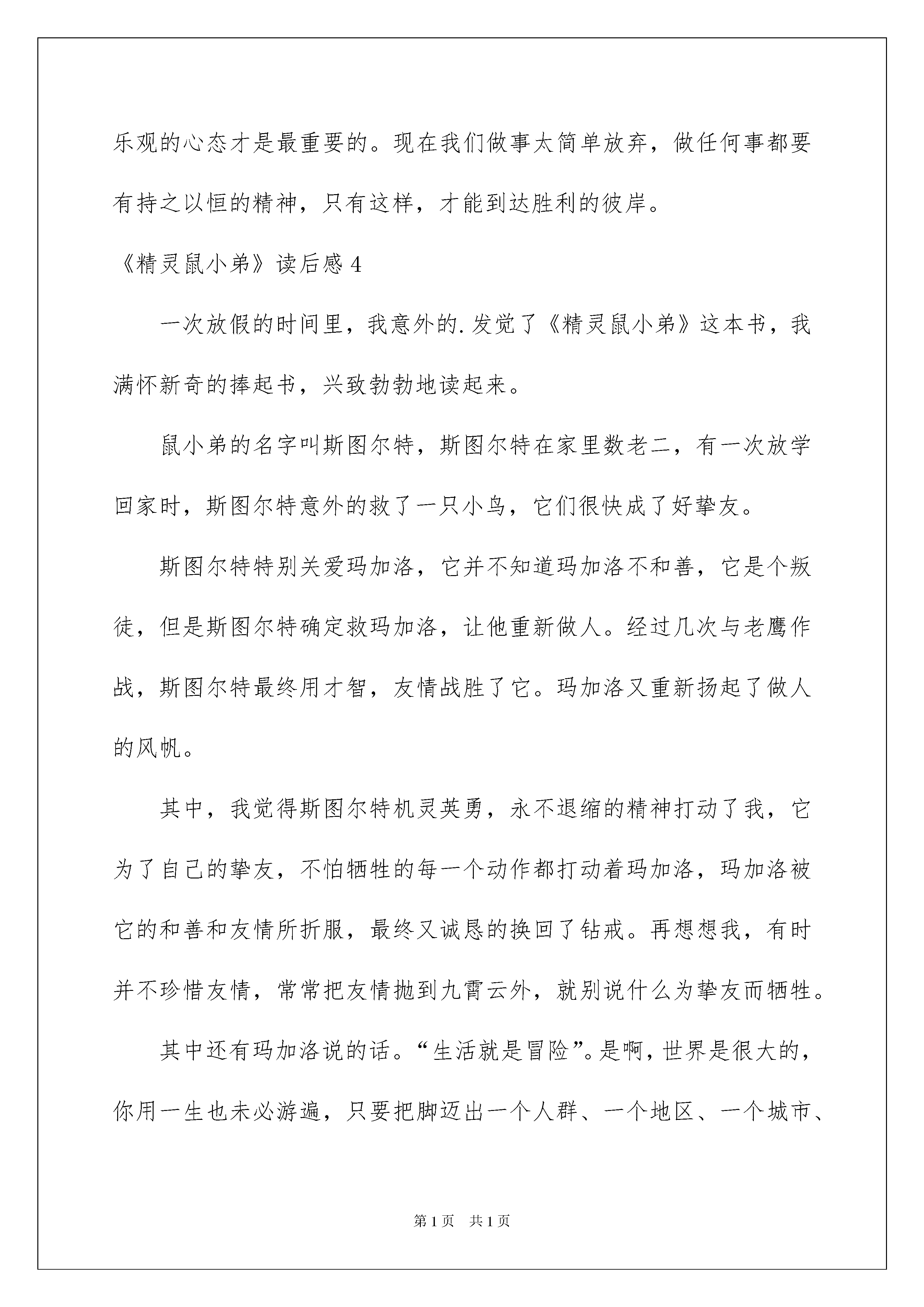 乐观的心态才是最重要的。现在我们做事太简单放弃，做任何事都要有持之以恒的精神，只有这样，才能到达胜利的彼岸。

《精灵鼠小弟》读后感 4

一次放假的时间里，我意外的.发觉了《精灵鼠小弟》这本书，我满怀新奇的捧起书，兴致勃勃地读起来。

鼠小弟的名字叫斯图尔特，斯图尔特在家里数老二，有一次放学回家时，斯图尔特意外的救了一只小鸟，它们很快成了好挚友。

斯图尔特特别关爱玛加洛，它并不知道玛加洛不和善，它是个叛徒，但是斯图尔特确定救玛加洛，让他重新做人。经过几次与老鹰作战，斯图尔特最终用才智，友情战胜了它。玛加洛又重新扬起了做人的风帆。

其中，我觉得斯图尔特机灵英勇，永不退缩的精神打动了我，它为了自己的挚友，不怕牺牲的每一个动作都打动着玛加洛，玛加洛被它的和善和友情所折服，最终又诚恳的换回了钻戒。再想想我，有时并不珍惜友情，常常把友情抛到九霄云外，就别说什么为挚友而牺牲。

其中还有玛加洛说的话。“生活就是冒险”。是啊，世界是很大的，你用一生也未必游遍，只要把脚迈出一个人群、一个地区、一个城市、

第 1 页 共 1 页